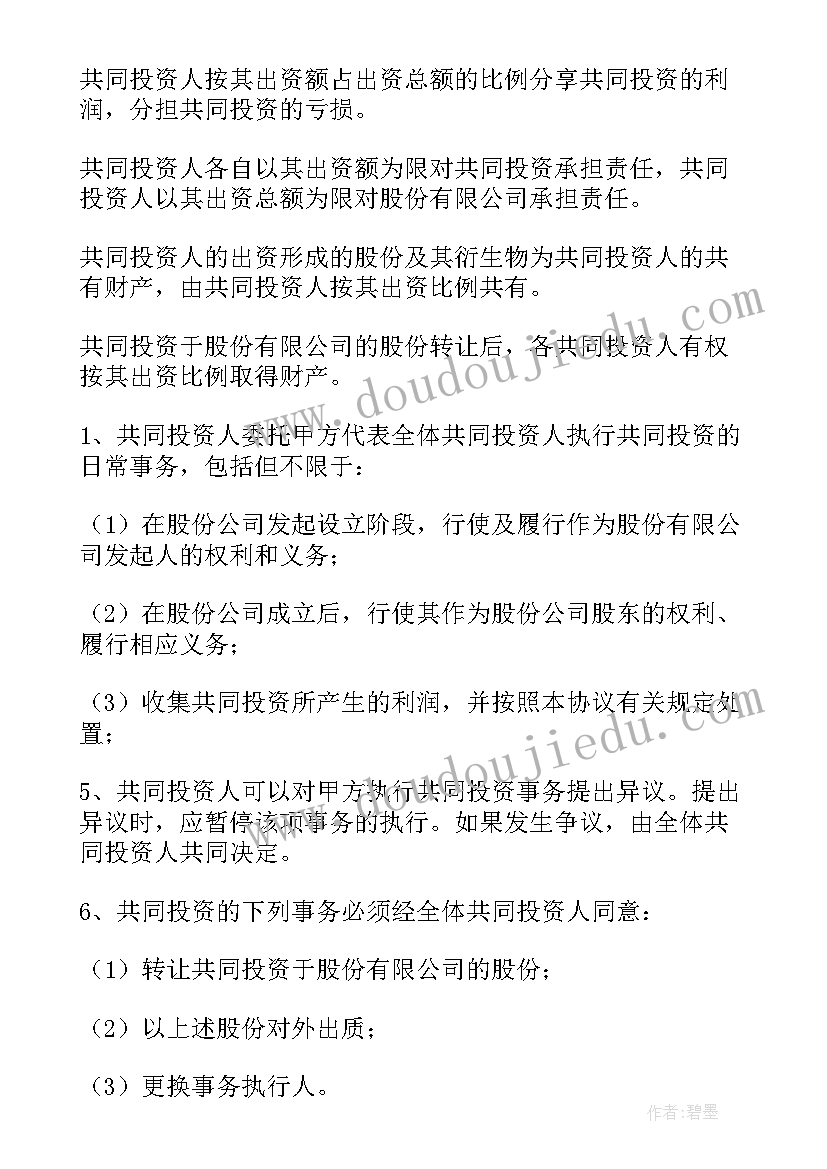 共同投资人按其出资额占出资总额的比例分享共同投资的利润，分担共同投资的亏损。

共同投资人各自以其出资额为限对共同投资承担责任，共同投资人以其出资总额为限对股份有限公司承担责任。

共同投资人的出资形成的股份及其衍生物为共同投资人的共有财产，由共同投资人按其出资比例共有。

共同投资于股份有限公司的股份转让后，各共同投资人有权按其出资比例取得财产。

1、共同投资人委托甲方代表全体共同投资人执行共同投资的日常事务，包括但不限于：

（1）在股份公司发起设立阶段，行使及履行作为股份有限公司发起人的权利和义务；

（2）在股份公司成立后，行使其作为股份公司股东的权利、履行相应义务；

（3）收集共同投资所产生的利润，并按照本协议有关规定处置；

5、共同投资人可以对甲方执行共同投资事务提出异议。提出异议时，应暂停该项事务的执行。如果发生争议，由全体共同投资人共同决定。

6、共同投资的下列事务必须经全体共同投资人同意：

（1）转让共同投资于股份有限公司的股份；

（2）以上述股份对外出质；

（3）更换事务执行人。

www.doudoujiedu.com

www.doudoujiedu.com

作者：碧墨